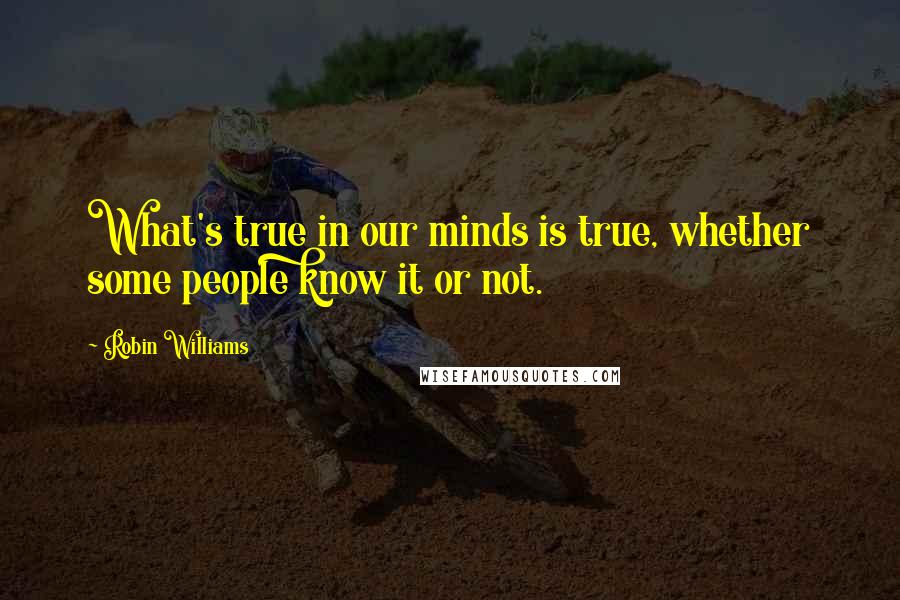 What's true in our minds is true, whether some people know it or not.

- Robin Williams

WISEFAMOUSQUOTES.COM